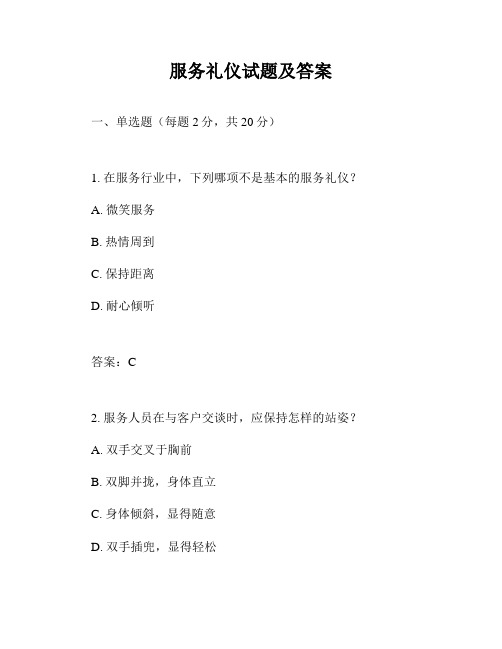 服务礼仪试题及答案

一、单选题（每题 2 分，共 20 分）

1. 在服务行业中，下列哪项不是基本的服务礼仪？

A. 微笑服务

B. 热情周到

C. 保持距离

D. 耐心倾听

答案：C

2. 服务人员在与客户交谈时，应保持怎样的站姿？

A. 双手交叉于胸前

B. 双脚并拢，身体直立

C. 身体倾斜，显得随意

D. 双手插兜，显得轻松